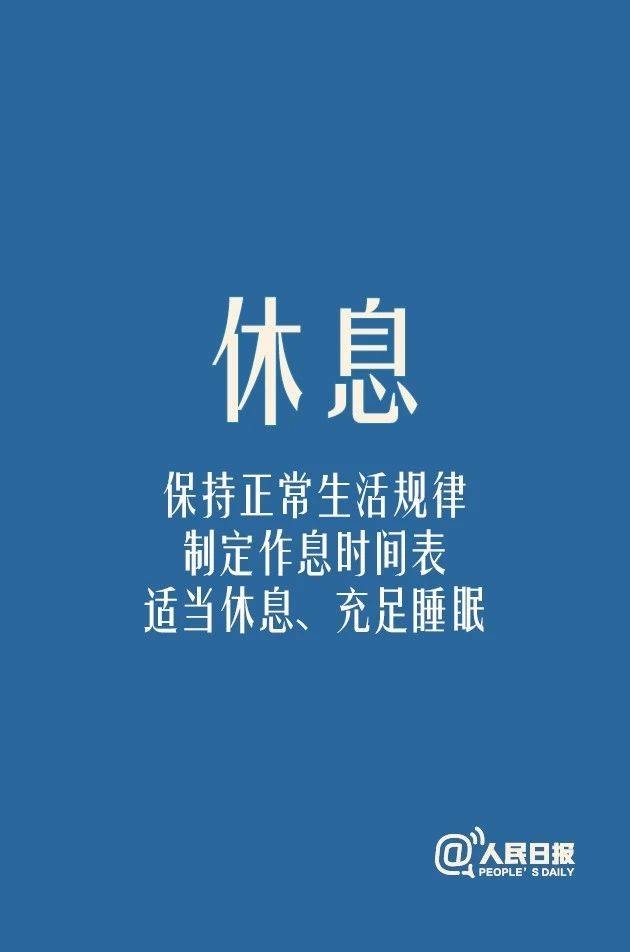 休息

保持正常生活规律
制定作息时间表
适当休息、充足睡眠

@人民日报
PEOPLE'S DAILY